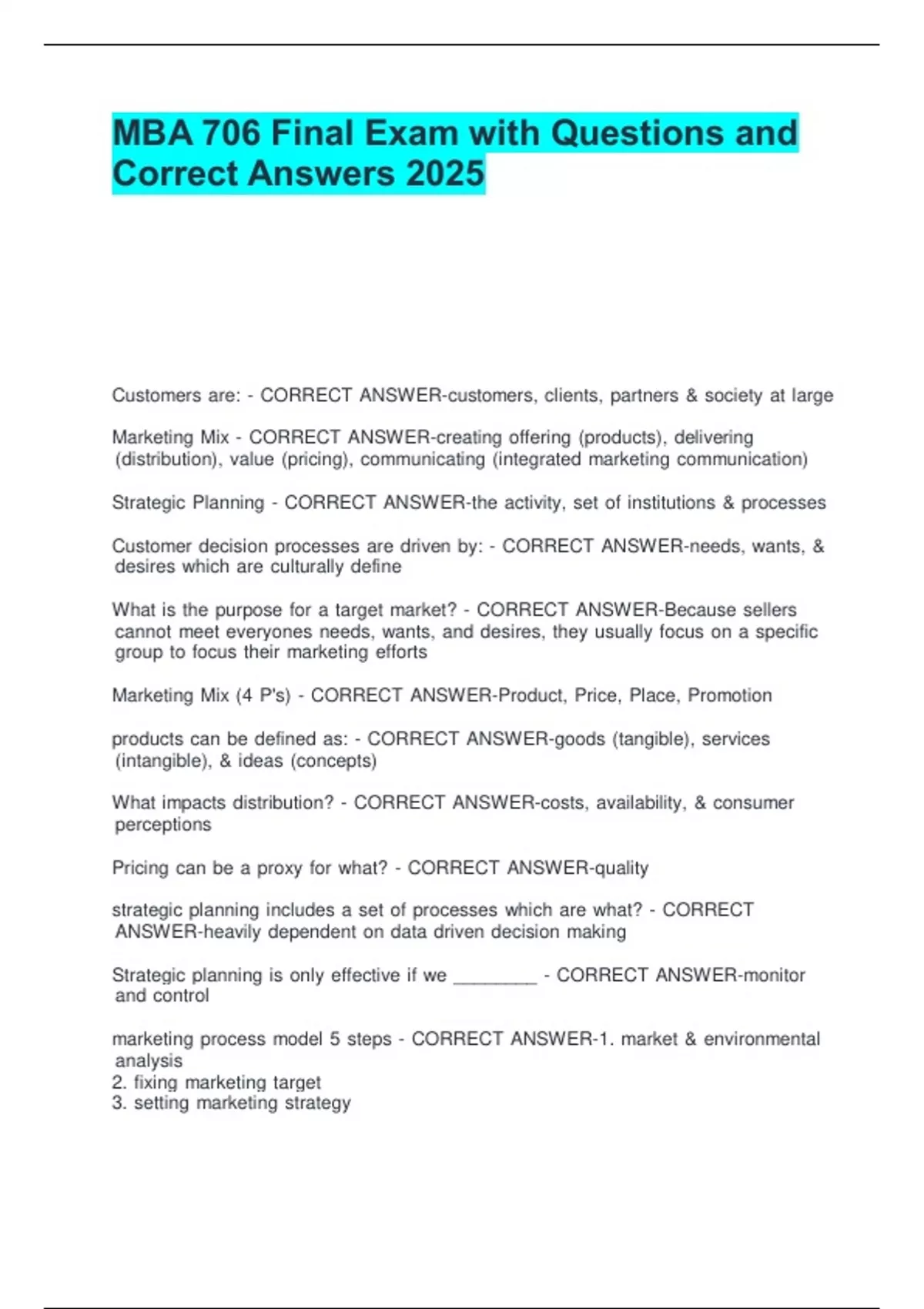 MBA 706 Final Exam with Questions and Correct Answers 2025

Customers are: - CORRECT ANSWER-customers, clients, partners & society at large

Marketing Mix - CORRECT ANSWER-creating offering (products), delivering (distribution), value (pricing), communicating (integrated marketing communication)

Strategic Planning - CORRECT ANSWER-the activity, set of institutions & processes

Customer decision processes are driven by: - CORRECT ANSWER-needs, wants, & desires which are culturally define

What is the purpose for a target market? - CORRECT ANSWER-Because sellers cannot meet everyones needs, wants, and desires, they usually focus on a specific group to focus their marketing efforts

Marketing Mix (4 P's) - CORRECT ANSWER-Product, Price, Place, Promotion

products can be defined as: - CORRECT ANSWER-goods (tangible), services (intangible), & ideas (concepts)

What impacts distribution? - CORRECT ANSWER-costs, availability, & consumer perceptions

Pricing can be a proxy for what? - CORRECT ANSWER-quality

strategic planning includes a set of processes which are what? - CORRECT ANSWER-heavily dependent on data driven decision making

Strategic planning is only effective if we ________ - CORRECT ANSWER-monitor and control

marketing process model 5 steps - CORRECT ANSWER-1. market & environmental analysis
2. fixing marketing target
3. setting marketing strategy